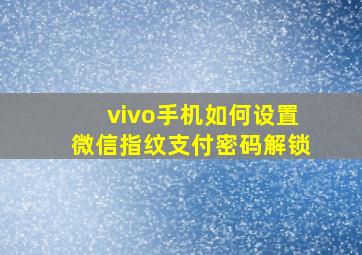 vivo手机如何设置
微信指纹支付密码解锁